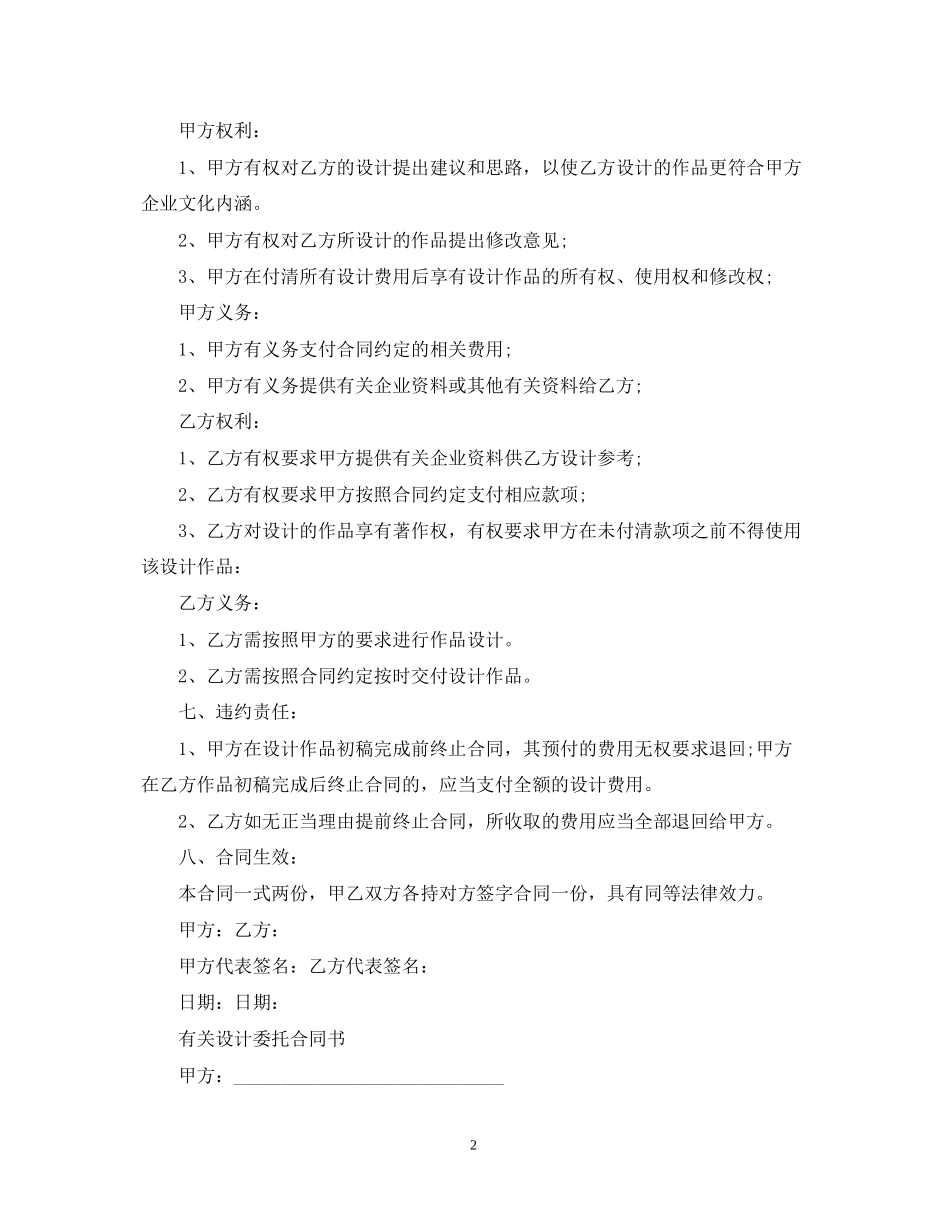 甲方权利：

1、甲方有权对乙方的设计提出建议和思路，以使乙方设计的作品更符合甲方企业文化内涵。

2、甲方有权对乙方所设计的作品提出修改意见;

3、甲方在付清所有设计费用后享有设计作品的所有权、使用权和修改权;

甲方义务：

1、甲方有义务支付合同约定的相关费用;

2、甲方有义务提供有关企业资料或其他有关资料给乙方;

乙方权利：

1、乙方有权要求甲方提供有关企业资料供乙方设计参考;

2、乙方有权要求甲方按照合同约定支付相应款项;

3、乙方对设计的作品享有著作权，有权要求甲方在未付清款项之前不得使用该设计作品：

乙方义务：

1、乙方需按照甲方的要求进行作品设计。

2、乙方需按照合同约定按时交付设计作品。

七、违约责任：

1、甲方在设计作品初稿完成前终止合同，其预付的费用无权要求退回;甲方在乙方作品初稿完成后终止合同的，应当支付全额的设计费用。

2、乙方如无正当理由提前终止合同，所收取的费用应当全部退回给甲方。

八、合同生效：

本合同一式两份，甲乙双方各持对方签字合同一份，具有同等法律效力。

甲方：乙方：

甲方代表签名：乙方代表签名：

日期：日期：

有关设计委托合同书

甲方：____________________________

2